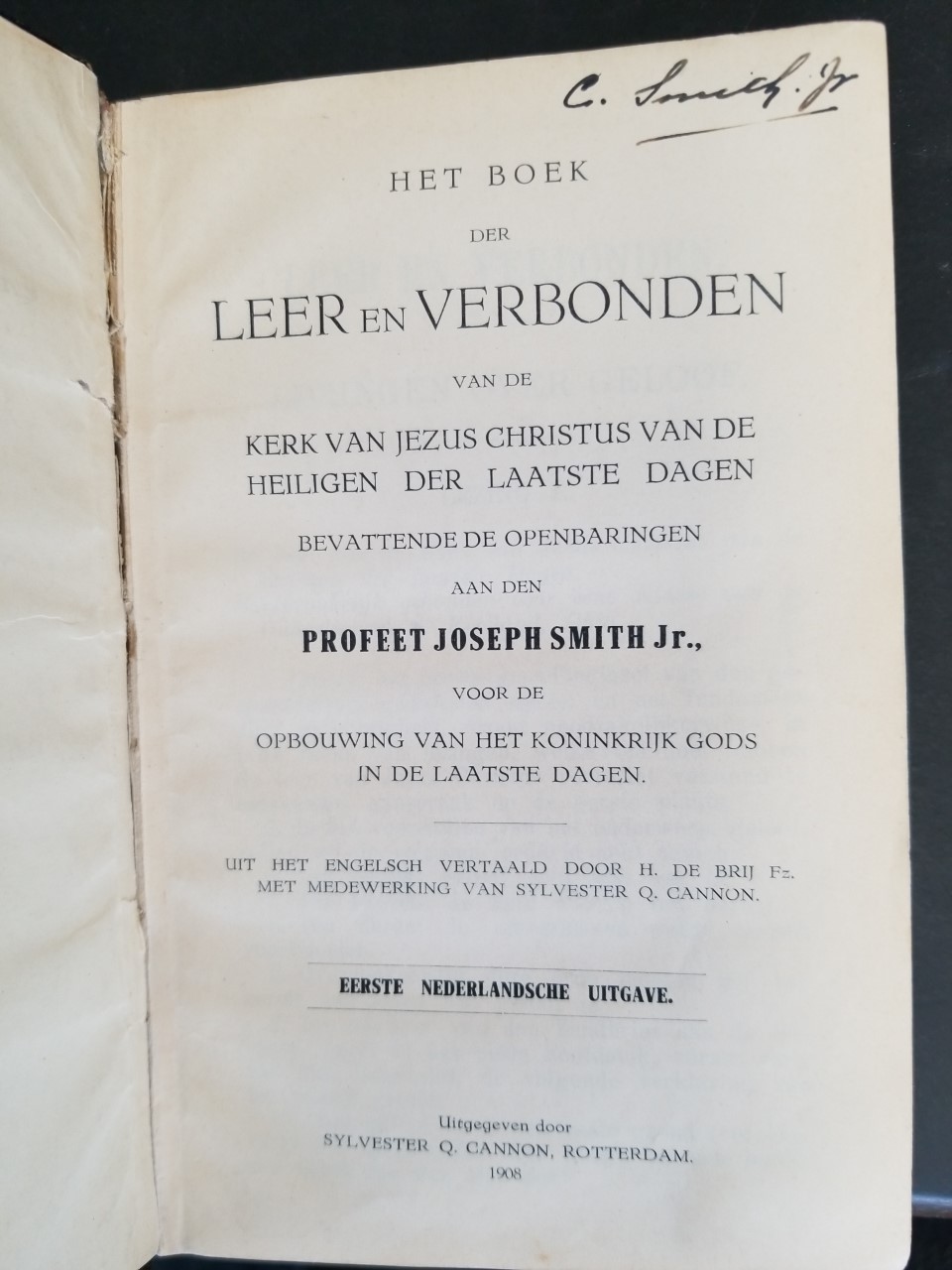 C. Smith Jr

HET BOEK

DER

LEER EN VERBONDEN

VAN DE

KERK VAN JEZUS CHRISTUS VAN DE HEILIGEN DER LAATSTE DAGEN

BEVATTENDE DE OPENBARINGEN

AAN DEN

PROFEET JOSEPH SMITH Jr.,

VOOR DE

OPBOUWING VAN HET KONINKRIJK GODS IN DE LAATSTE DAGEN.

UIT HET ENGELSCH VERTAALD DOOR H. DE BRIJ Fz. MET MEDEWERKING VAN SYLVESTER Q. CANNON.

EERSTE NEDERLANDSCHE UITGAVE.

Uitgegeven door
SYLVESTER Q. CANNON, ROTTERDAM.
1908